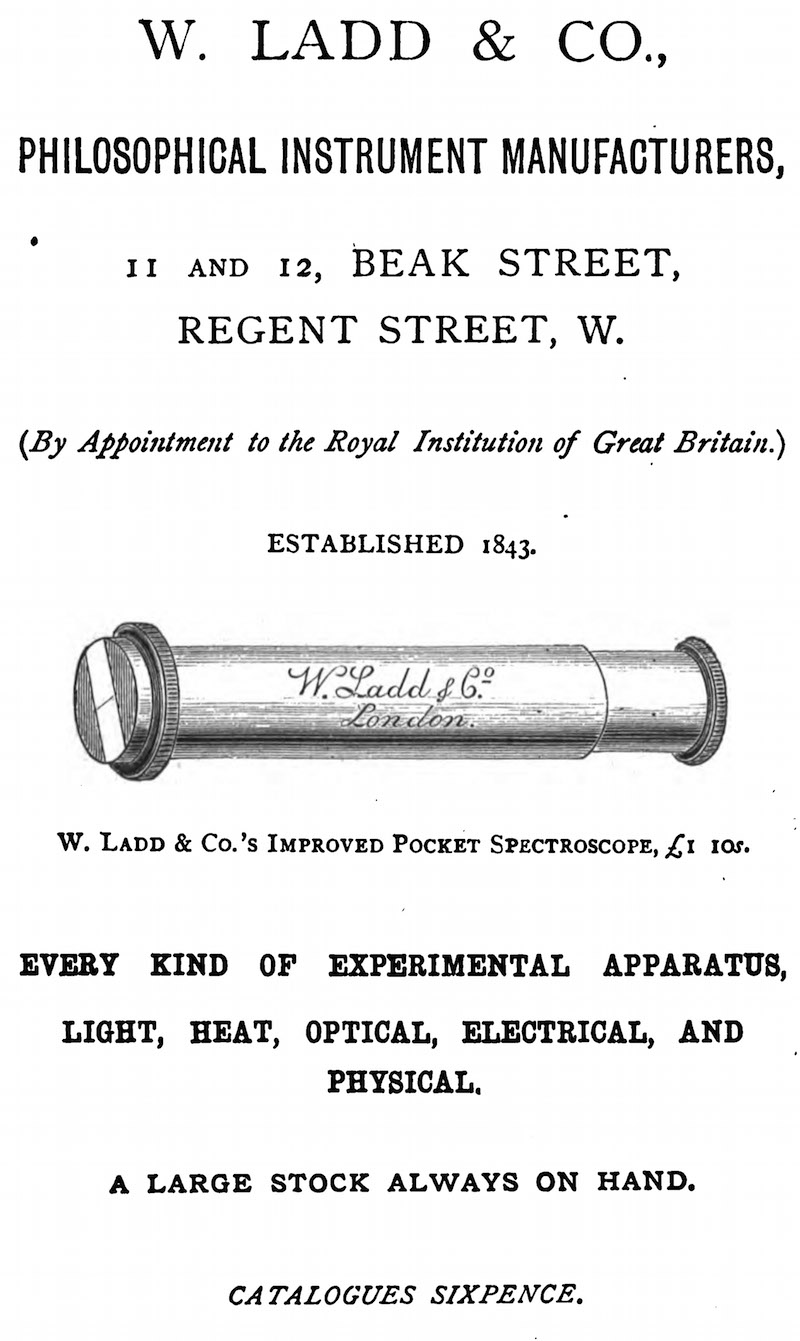 W. LADD & CO.,

PHILOSOPHICAL INSTRUMENT MANUFACTURERS,

11 AND 12, BEAK STREET, REGENT STREET, W.

(By Appointment to the Royal Institution of Great Britain.)

ESTABLISHED 1843.

W. Ladd & Co. London.

W. LADD & CO.'S IMPROVED POCKET SPECTROSCOPE, £1 10s.

EVERY KIND OF EXPERIMENTAL APPARATUS, LIGHT, HEAT, OPTICAL, ELECTRICAL, AND PHYSICAL.

A LARGE STOCK ALWAYS ON HAND.

CATALOGUES SIXPENCE.